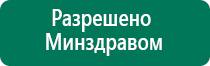 Разрешено
Минздравом